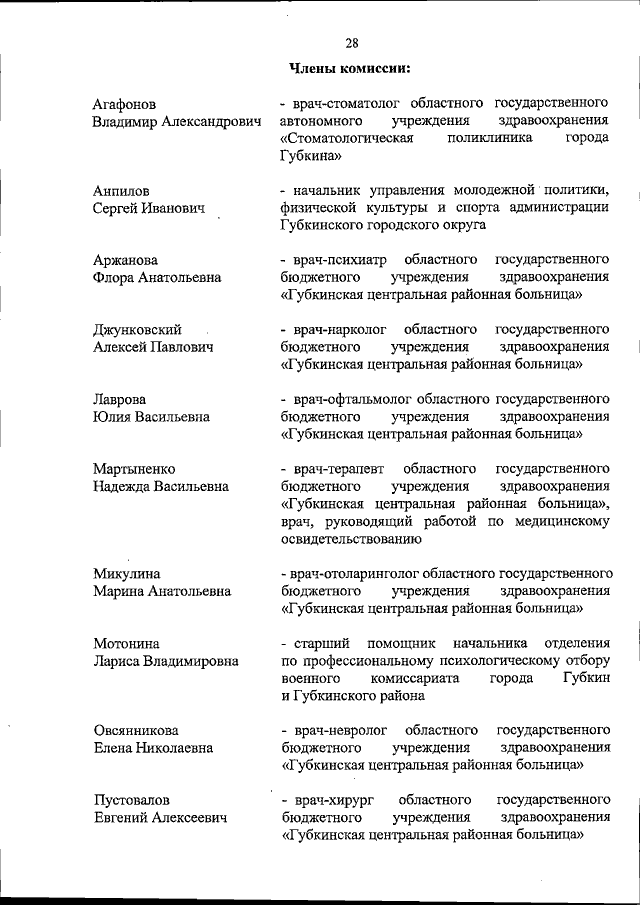 28

Члены комиссии:

Агафонов Владимир Александрович - врач-стоматолог областного государственного автономного учреждения здравоохранения «Стоматологическая поликлиника города Губкина»

Анпилов Сергей Иванович - начальник управления молодежной политики, физической культуры и спорта администрации Губкинского городского округа

Аржанова Флора Анатольевна - врач-психиатр областного государственного бюджетного учреждения здравоохранения «Губкинская центральная районная больница»

Джунковский Алексей Павлович - врач-нарколог областного государственного бюджетного учреждения здравоохранения «Губкинская центральная районная больница»

Лаврова Юлия Васильевна - врач-офтальмолог областного государственного бюджетного учреждения здравоохранения «Губкинская центральная районная больница»

Мартыненко Надежда Васильевна - врач-терапевт областного государственного бюджетного учреждения здравоохранения «Губкинская центральная районная больница», врач, руководящий работой по медицинскому освидетельствованию

Микулина Марина Анатольевна - врач-отоларинголог областного государственного бюджетного учреждения здравоохранения «Губкинская центральная районная больница»

Мотонина Лариса Владимировна - старший помощник начальника отделения по профессиональному психологическому отбору военного комиссариата города Губкин и Губкинского района

Овсянникова Елена Николаевна - врач-невролог областного государственного бюджетного учреждения здравоохранения «Губкинская центральная районная больница»

Пустовалов Евгений Алексеевич - врач-хирург областного государственного бюджетного учреждения здравоохранения «Губкинская центральная районная больница»